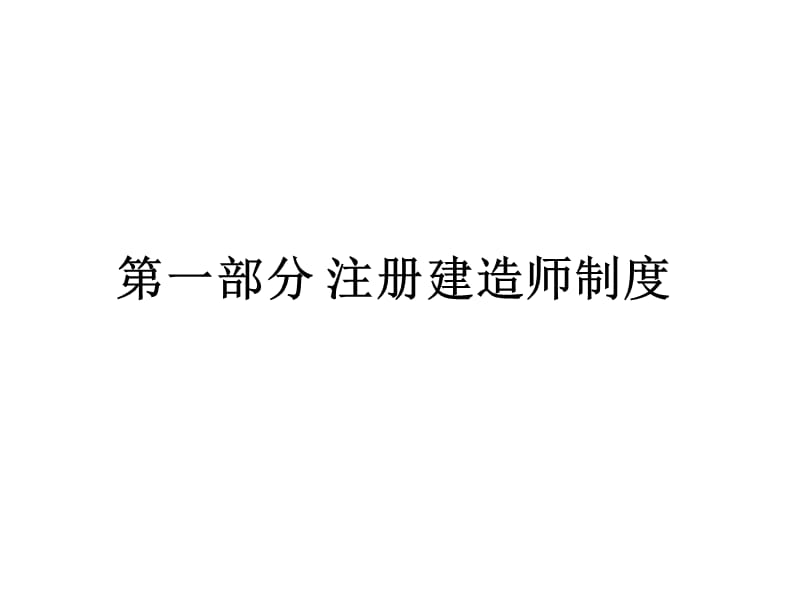 第一部分 注册建造师制度